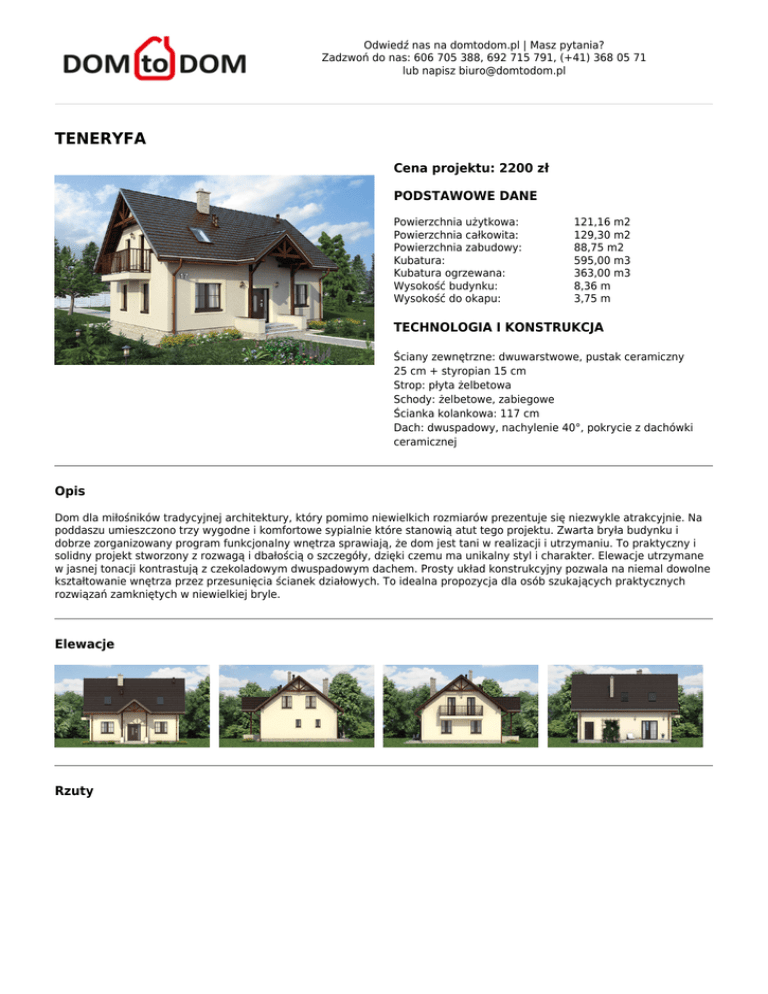 DOM to DOM

Odwiedź nas na domtodom.pl | Masz pytania?
Zadzwoń do nas: 606 705 388, 692 715 791, (+41) 368 05 71
lub napisz biuro@domtodom.pl

TENERYFA

Cena projektu: 2200 zł

PODSTAWOWE DANE

| | |
|---|---|
| Powierzchnia użytkowa: | 121,16 m2 |
| Powierzchnia całkowita: | 129,30 m2 |
| Powierzchnia zabudowy: | 88,75 m2 |
| Kubatura: | 595,00 m3 |
| Kubatura ogrzewana: | 363,00 m3 |
| Wysokość budynku: | 8,36 m |
| Wysokość do okapu: | 3,75 m |

TECHNOLOGIA I KONSTRUKCJA

Ściany zewnętrzne: dwuwarstwowe, pustak ceramiczny 25 cm + styropian 15 cm
Strop: płyta żelbetowa
Schody: żelbetowe, zabiegowe
Ścianka kolankowa: 117 cm
Dach: dwuspadowy, nachylenie 40°, pokrycie z dachówki ceramicznej

Opis

Dom dla miłośników tradycyjnej architektury, który pomimo niewielkich rozmiarów prezentuje się niezwykle atrakcyjnie. Na poddaszu umieszczono trzy wygodne i komfortowe sypialnie które stanowią atut tego projektu. Zwarta bryła budynku i dobrze zorganizowany program funkcjonalny wnętrza sprawiają, że dom jest tani w realizacji i utrzymaniu. To praktyczny i solidny projekt stworzony z rozwagą i dbałością o szczegóły, dzięki czemu ma unikalny styl i charakter. Elewacje utrzymane w jasnej tonacji kontrastują z czekoladowym dwuspadowym dachem. Prosty układ konstrukcyjny pozwala na niemal dowolne kształtowanie wnętrza przez przesunięcia ścianek działowych. To idealna propozycja dla osób szukających praktycznych rozwiązań zamkniętych w niewielkiej bryle.

Elewacje

Rzuty